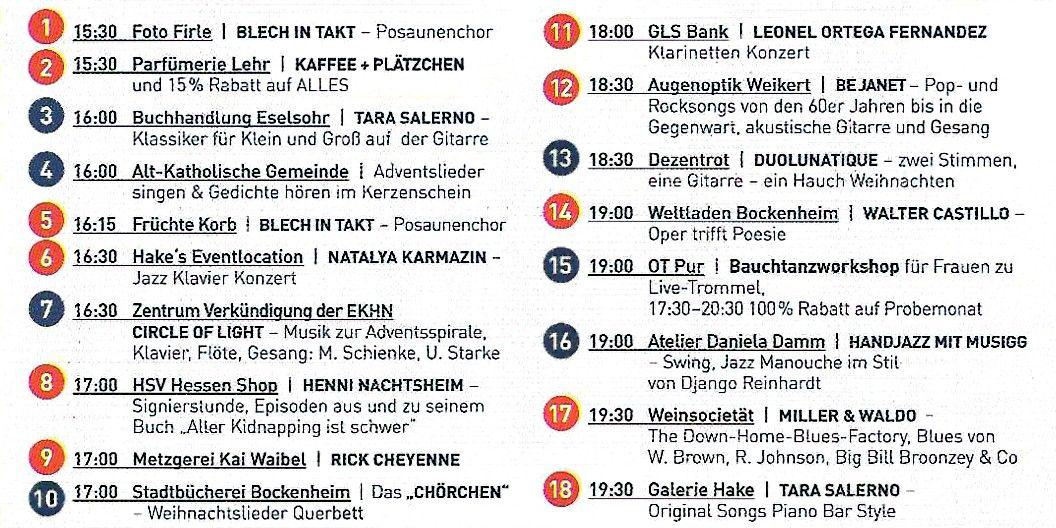 1 15:30 Foto Firle | BLECH IN TAKT – Posaunenchor

2 15:30 Parfümerie Lehr | KAFFEE + PLÄTZCHEN und 15% Rabatt auf ALLES

3 16:00 Buchhandlung Eselsohr | TARA SALERNO – Klassiker für Klein und Groß auf der Gitarre

4 16:00 Alt-Katholische Gemeinde | Adventslieder singen & Gedichte hören im Kerzenschein

5 16:15 Früchte Korb | BLECH IN TAKT – Posaunenchor

6 16:30 Hake's Eventlocation | NATALYA KARMAZIN – Jazz Klavier Konzert

7 16:30 Zentrum Verkündigung der EKHN CIRCLE OF LIGHT – Musik zur Adventsspirale, Klavier, Flöte, Gesang: M. Schienke, U. Starke

8 17:00 HSV Hessen Shop | HENNI NACHTSHEIM – Signierstunde, Episoden aus und zu seinem Buch „Alter Kidnapping ist schwer"

9 17:00 Metzgerei Kai Waibel | RICK CHEYENNE

10 17:00 Stadtbücherei Bockenheim | Das „CHÖRCHEN" – Weihnachtslieder Querbett

11 18:00 GLS Bank | LEONEL ORTEGA FERNANDEZ Klarinetten Konzert

12 18:30 Augenoptik Weikert | BE JANET – Pop- und Rocksongs von den 60er Jahren bis in die Gegenwart, akustische Gitarre und Gesang

13 18:30 Dezentrot | DUOLUNATIQUE – zwei Stimmen, eine Gitarre – ein Hauch Weihnachten

14 19:00 Weltladen Bockenheim | WALTER CASTILLO – Oper trifft Poesie

15 19:00 OT Pur | Bauchtanzworkshop für Frauen zu Live-Trommel, 17:30–20:30 100% Rabatt auf Probemonat

16 19:00 Atelier Daniela Damm | HANDJAZZ MIT MUSIGG – Swing, Jazz Manouche im Stil von Django Reinhardt

17 19:30 Weinsocietät | MILLER & WALDO – The Down-Home-Blues-Factory, Blues von W. Brown, R. Johnson, Big Bill Broonzey & Co

18 19:30 Galerie Hake | TARA SALERNO – Original Songs Piano Bar Style